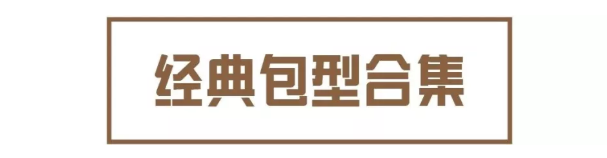 经典包型合集